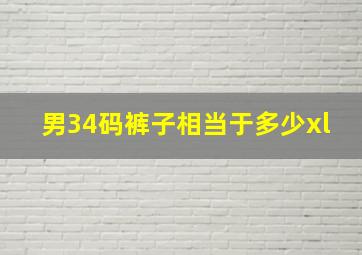 男34码裤子相当于多少xl